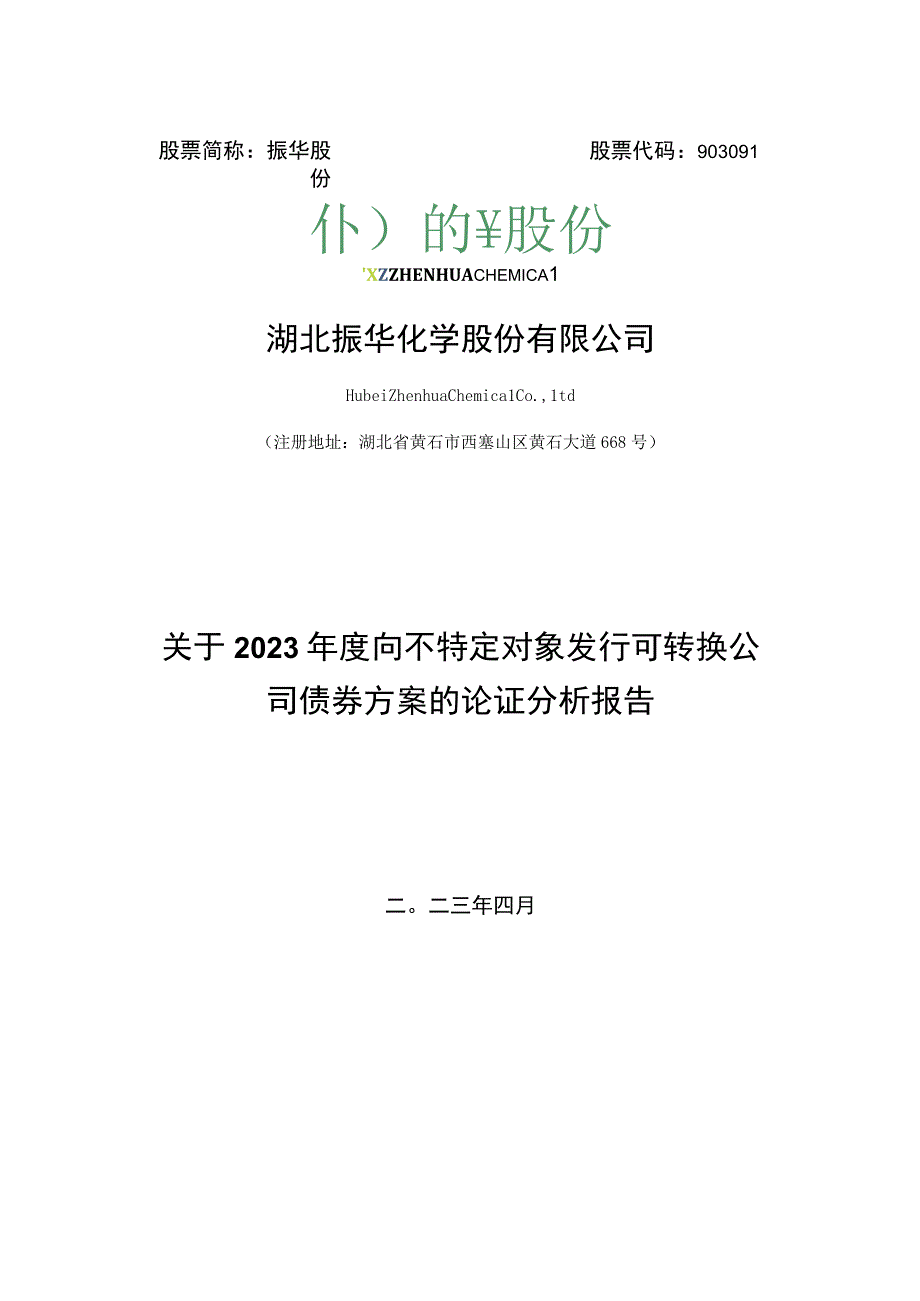 股票简称：振华股份　　　　　　　　　　股票代码：903091

仆）的¥股份

'XZZHENHUACHEMICA1

湖北振华化学股份有限公司

HubeiZhenhuaChemica1Co.,1td

（注册地址：湖北省黄石市西塞山区黄石大道668号）

关于2023年度向不特定对象发行可转换公司债券方案的论证分析报告

二。二三年四月